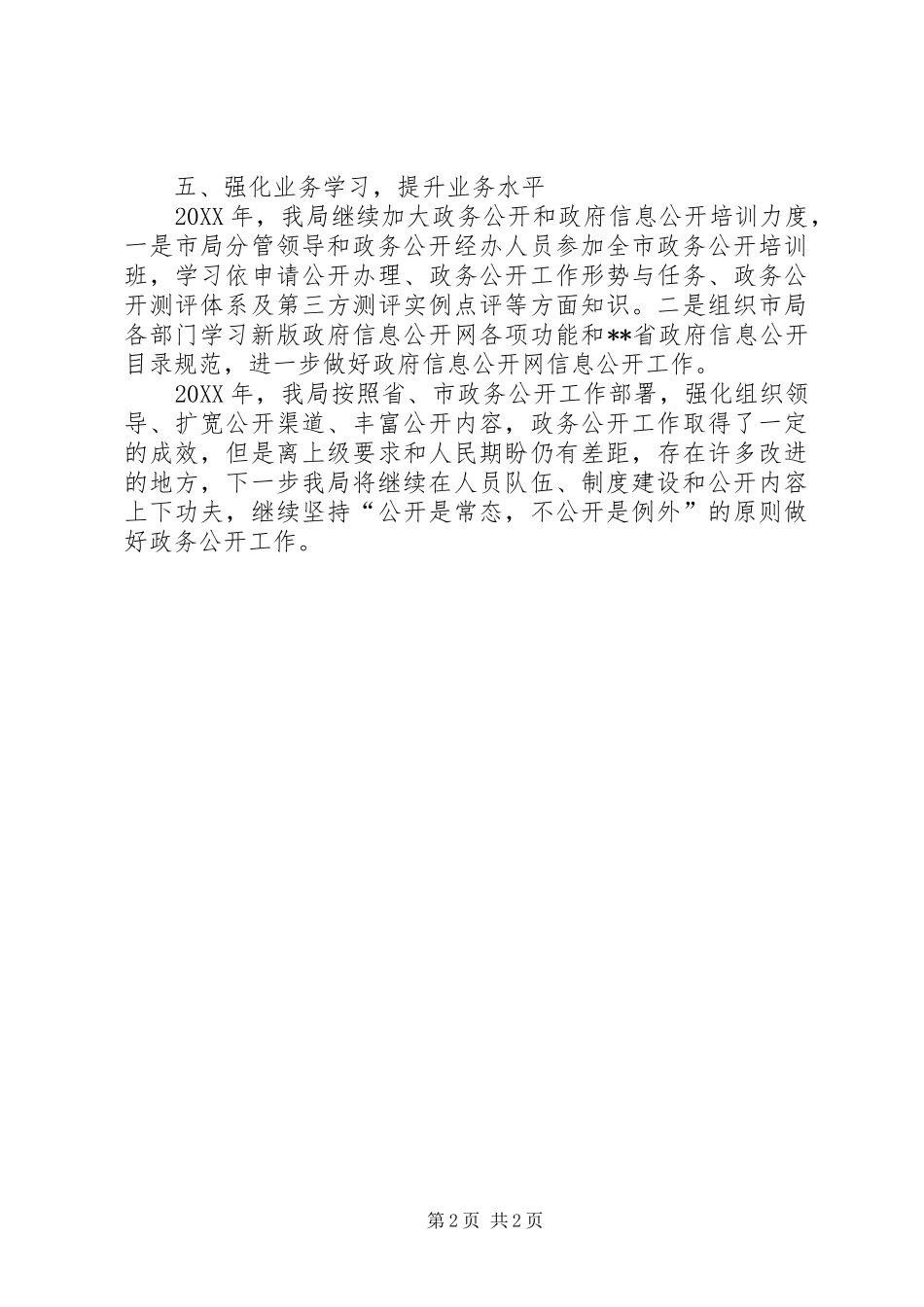 五、强化业务学习，提升业务水平

20XX 年，我局继续加大政务公开和政府信息公开培训力度，一是市局分管领导和政务公开经办人员参加全市政务公开培训班，学习依申请公开办理、政务公开工作形势与任务、政务公开测评体系及第三方测评实例点评等方面知识。二是组织市局各部门学习新版政府信息公开网各项功能和**省政府信息公开目录规范，进一步做好政府信息公开网信息公开工作。

20XX 年，我局按照省、市政务公开工作部署，强化组织领导、扩宽公开渠道、丰富公开内容，政务公开工作取得了一定的成效，但是离上级要求和人民期盼仍有差距，存在许多改进的地方，下一步我局将继续在人员队伍、制度建设和公开内容上下功夫，继续坚持“公开是常态，不公开是例外”的原则做好政务公开工作。

第 2 页 共 2 页